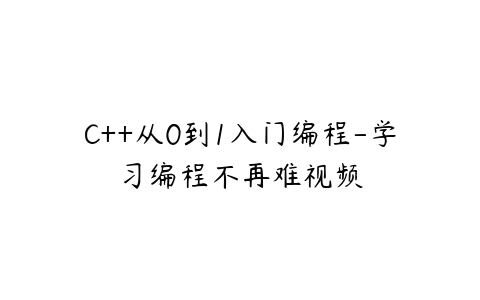 C++从0到1入门编程-学习编程不再难视频